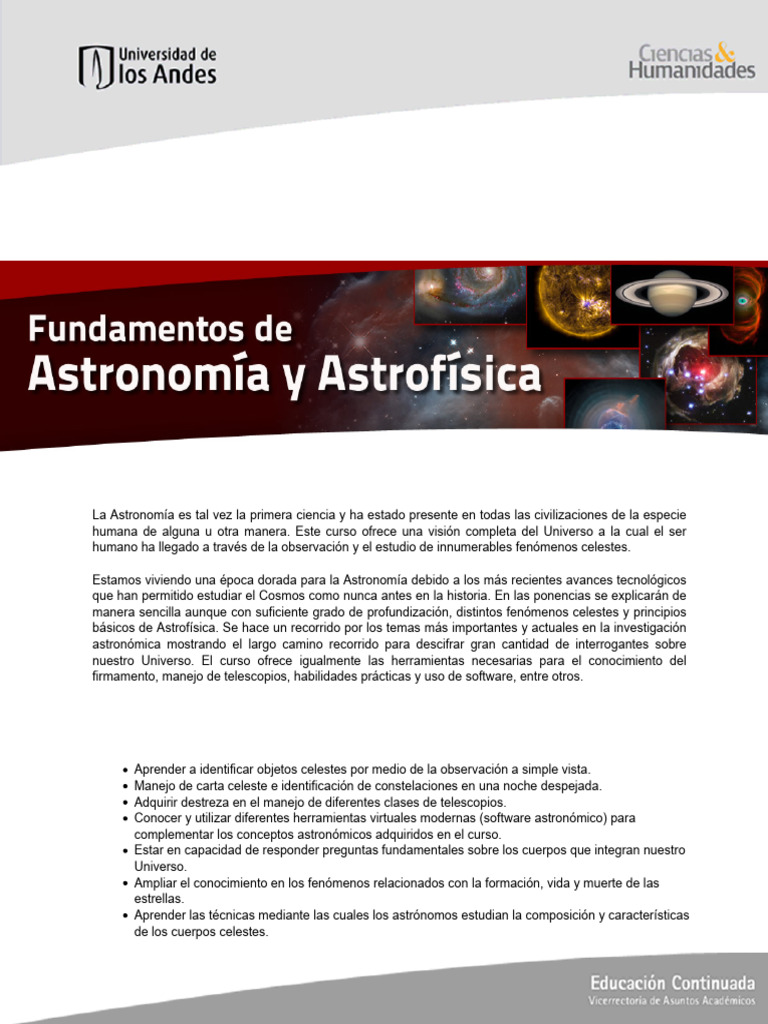 Universidad de los Andes

Ciencias & Humanidades

Fundamentos de
Astronomía y Astrofísica

La Astronomía es tal vez la primera ciencia y ha estado presente en todas las civilizaciones de la especie humana de alguna u otra manera. Este curso ofrece una visión completa del Universo a la cual el ser humano ha llegado a través de la observación y el estudio de innumerables fenómenos celestes.

Estamos viviendo una época dorada para la Astronomía debido a los más recientes avances tecnológicos que han permitido estudiar el Cosmos como nunca antes en la historia. En las ponencias se explicarán de manera sencilla aunque con suficiente grado de profundización, distintos fenómenos celestes y principios básicos de Astrofísica. Se hace un recorrido por los temas más importantes y actuales en la investigación astronómica mostrando el largo camino recorrido para descifrar gran cantidad de interrogantes sobre nuestro Universo. El curso ofrece igualmente las herramientas necesarias para el conocimiento del firmamento, manejo de telescopios, habilidades prácticas y uso de software, entre otros.

• Aprender a identificar objetos celestes por medio de la observación a simple vista.
• Manejo de carta celeste e identificación de constelaciones en una noche despejada.
• Adquirir destreza en el manejo de diferentes clases de telescopios.
• Conocer y utilizar diferentes herramientas virtuales modernas (software astronómico) para complementar los conceptos astronómicos adquiridos en el curso.
• Estar en capacidad de responder preguntas fundamentales sobre los cuerpos que integran nuestro Universo.
• Ampliar el conocimiento en los fenómenos relacionados con la formación, vida y muerte de las estrellas.
• Aprender las técnicas mediante las cuales los astrónomos estudian la composición y características de los cuerpos celestes.

Educación Continuada
Vicerrectoría de Asuntos Académicos